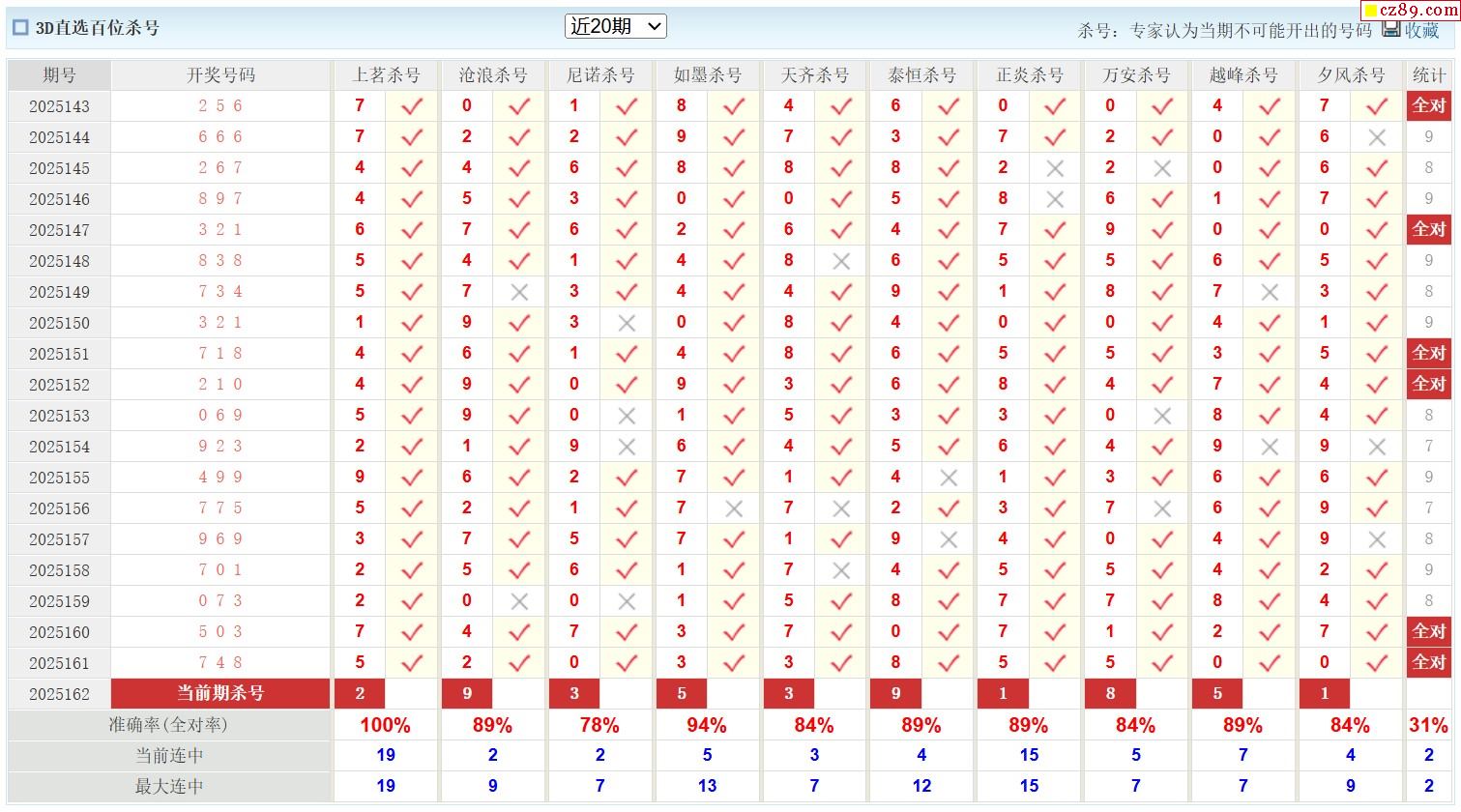 3D直选百位杀号 近20期 杀号：专家认为当期不可能开出的号码 收藏 cz89.com

| 期号 | 开奖号码 | 上茗杀号 | | 沧浪杀号 | | 尼诺杀号 | | 如墨杀号 | | 天齐杀号 | | 泰恒杀号 | | 正炎杀号 | | 万安杀号 | | 越峰杀号 | | 夕风杀号 | | 统计 |
|---|---|---|---|---|---|---|---|---|---|---|---|---|---|---|---|---|---|---|---|---|---|---|
| 2025143 | 2 5 6 | 7 | ✓ | 0 | ✓ | 1 | ✓ | 8 | ✓ | 4 | ✓ | 6 | ✓ | 0 | ✓ | 0 | ✓ | 4 | ✓ | 7 | ✓ | 全对 |
| 2025144 | 6 6 6 | 7 | ✓ | 2 | ✓ | 2 | ✓ | 9 | ✓ | 7 | ✓ | 3 | ✓ | 7 | ✓ | 2 | ✓ | 0 | ✓ | 6 | × | 9 |
| 2025145 | 2 6 7 | 4 | ✓ | 4 | ✓ | 6 | ✓ | 8 | ✓ | 8 | ✓ | 8 | ✓ | 2 | × | 2 | × | 0 | ✓ | 6 | ✓ | 8 |
| 2025146 | 8 9 7 | 4 | ✓ | 5 | ✓ | 3 | ✓ | 0 | ✓ | 0 | ✓ | 5 | ✓ | 8 | × | 6 | ✓ | 1 | ✓ | 7 | ✓ | 9 |
| 2025147 | 3 2 1 | 6 | ✓ | 7 | ✓ | 6 | ✓ | 2 | ✓ | 6 | ✓ | 4 | ✓ | 7 | ✓ | 9 | ✓ | 0 | ✓ | 0 | ✓ | 全对 |
| 2025148 | 8 3 8 | 5 | ✓ | 4 | ✓ | 1 | ✓ | 4 | ✓ | 8 | × | 6 | ✓ | 5 | ✓ | 5 | ✓ | 6 | ✓ | 5 | ✓ | 9 |
| 2025149 | 7 3 4 | 5 | ✓ | 7 | × | 3 | ✓ | 4 | ✓ | 4 | ✓ | 9 | ✓ | 1 | ✓ | 8 | ✓ | 7 | × | 3 | ✓ | 8 |
| 2025150 | 3 2 1 | 1 | ✓ | 9 | ✓ | 3 | × | 0 | ✓ | 8 | ✓ | 4 | ✓ | 0 | ✓ | 0 | ✓ | 4 | ✓ | 1 | ✓ | 9 |
| 2025151 | 7 1 8 | 4 | ✓ | 6 | ✓ | 1 | ✓ | 4 | ✓ | 8 | ✓ | 6 | ✓ | 5 | ✓ | 5 | ✓ | 3 | ✓ | 5 | ✓ | 全对 |
| 2025152 | 2 1 0 | 4 | ✓ | 9 | ✓ | 0 | ✓ | 9 | ✓ | 3 | ✓ | 6 | ✓ | 8 | ✓ | 4 | ✓ | 7 | ✓ | 4 | ✓ | 全对 |
| 2025153 | 0 6 9 | 5 | ✓ | 9 | ✓ | 0 | × | 1 | ✓ | 5 | ✓ | 3 | ✓ | 3 | ✓ | 0 | × | 8 | ✓ | 4 | ✓ | 8 |
| 2025154 | 9 2 3 | 2 | ✓ | 1 | ✓ | 9 | × | 6 | ✓ | 4 | ✓ | 5 | ✓ | 6 | ✓ | 4 | ✓ | 9 | × | 9 | × | 7 |
| 2025155 | 4 9 9 | 9 | ✓ | 6 | ✓ | 2 | ✓ | 7 | ✓ | 1 | ✓ | 4 | × | 1 | ✓ | 3 | ✓ | 6 | ✓ | 6 | ✓ | 9 |
| 2025156 | 7 7 5 | 5 | ✓ | 2 | ✓ | 1 | ✓ | 7 | × | 7 | × | 2 | ✓ | 3 | ✓ | 7 | × | 6 | ✓ | 9 | ✓ | 7 |
| 2025157 | 9 6 9 | 3 | ✓ | 7 | ✓ | 5 | ✓ | 7 | ✓ | 1 | ✓ | 9 | × | 4 | ✓ | 0 | ✓ | 4 | ✓ | 9 | × | 8 |
| 2025158 | 7 0 1 | 2 | ✓ | 5 | ✓ | 6 | ✓ | 1 | ✓ | 7 | × | 4 | ✓ | 5 | ✓ | 5 | ✓ | 4 | ✓ | 2 | ✓ | 9 |
| 2025159 | 0 7 3 | 2 | ✓ | 0 | × | 0 | × | 1 | ✓ | 5 | ✓ | 8 | ✓ | 7 | ✓ | 7 | ✓ | 8 | ✓ | 4 | ✓ | 8 |
| 2025160 | 5 0 3 | 7 | ✓ | 4 | ✓ | 7 | ✓ | 3 | ✓ | 7 | ✓ | 0 | ✓ | 7 | ✓ | 1 | ✓ | 2 | ✓ | 7 | ✓ | 全对 |
| 2025161 | 7 4 8 | 5 | ✓ | 2 | ✓ | 0 | ✓ | 3 | ✓ | 3 | ✓ | 8 | ✓ | 5 | ✓ | 5 | ✓ | 0 | ✓ | 0 | ✓ | 全对 |
| 2025162 | 当前期杀号 | 2 | | 9 | | 3 | | 5 | | 3 | | 9 | | 1 | | 8 | | 5 | | 1 | | |
| 准确率(全对率) | | 100% | | 89% | | 78% | | 94% | | 84% | | 89% | | 89% | | 84% | | 89% | | 84% | | 31% |
| 当前连中 | | 19 | | 2 | | 2 | | 5 | | 3 | | 4 | | 15 | | 5 | | 7 | | 4 | | 2 |
| 最大连中 | | 19 | | 9 | | 7 | | 13 | | 7 | | 12 | | 15 | | 7 | | 7 | | 9 | | 2 |